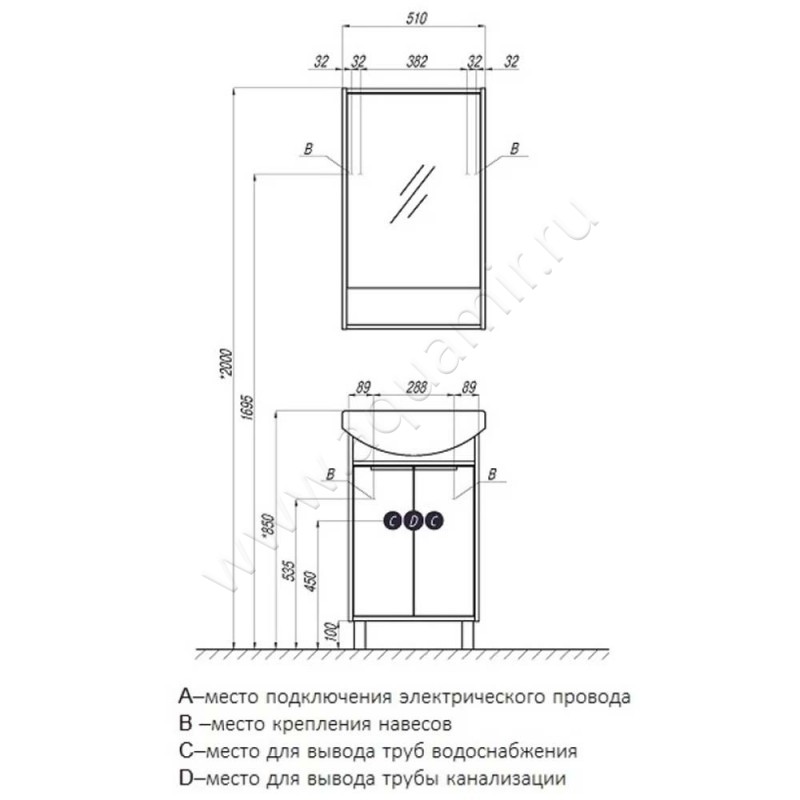 510
32 32 382 32 32
B
B
*2000
1695
89 288 89
B
B
C D C
*850
535
450
100
www.aquamir.ru

A–место подключения электрического провода
B –место крепления навесов
C–место для вывода труб водоснабжения
D–место для вывода трубы канализации